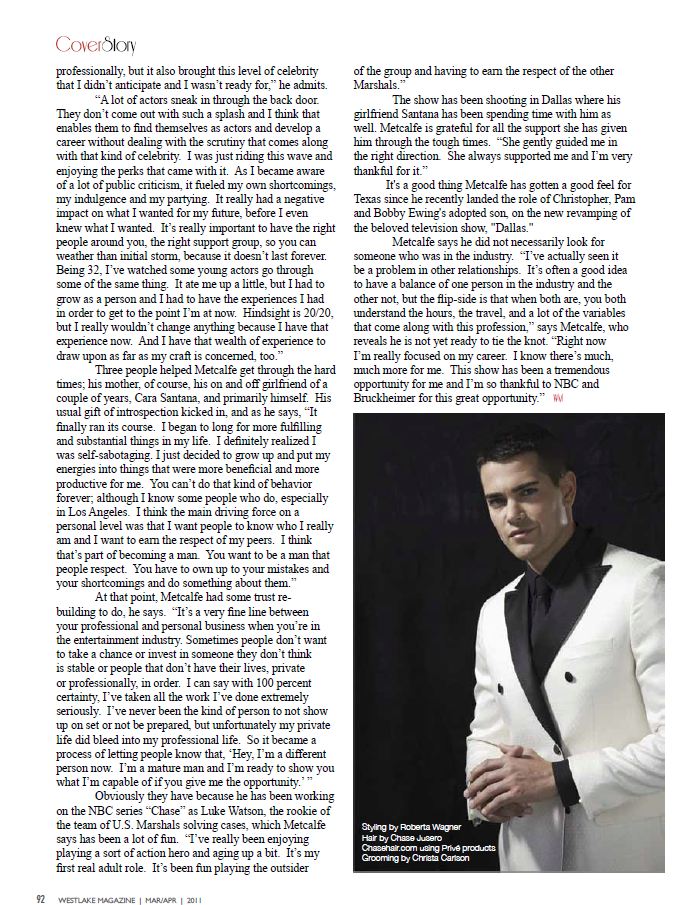 CoverStory

professionally, but it also brought this level of celebrity that I didn't anticipate and I wasn't ready for," he admits.

"A lot of actors sneak in through the back door. They don't come out with such a splash and I think that enables them to find themselves as actors and develop a career without dealing with the scrutiny that comes along with that kind of celebrity. I was just riding this wave and enjoying the perks that came with it. As I became aware of a lot of public criticism, it fueled my own shortcomings, my indulgence and my partying. It really had a negative impact on what I wanted for my future, before I even knew what I wanted. It's really important to have the right people around you, the right support group, so you can weather than initial storm, because it doesn't last forever. Being 32, I've watched some young actors go through some of the same thing. It ate me up a little, but I had to grow as a person and I had to have the experiences I had in order to get to the point I'm at now. Hindsight is 20/20, but I really wouldn't change anything because I have that experience now. And I have that wealth of experience to draw upon as far as my craft is concerned, too."

Three people helped Metcalfe get through the hard times; his mother, of course, his on and off girlfriend of a couple of years, Cara Santana, and primarily himself. His usual gift of introspection kicked in, and as he says, "It finally ran its course. I began to long for more fulfilling and substantial things in my life. I definitely realized I was self-sabotaging. I just decided to grow up and put my energies into things that were more beneficial and more productive for me. You can't do that kind of behavior forever; although I know some people who do, especially in Los Angeles. I think the main driving force on a personal level was that I want people to know who I really am and I want to earn the respect of my peers. I think that's part of becoming a man. You want to be a man that people respect. You have to own up to your mistakes and your shortcomings and do something about them."

At that point, Metcalfe had some trust rebuilding to do, he says. "It's a very fine line between your professional and personal business when you're in the entertainment industry. Sometimes people don't want to take a chance or invest in someone they don't think is stable or people that don't have their lives, private or professionally, in order. I can say with 100 percent certainty, I've taken all the work I've done extremely seriously. I've never been the kind of person to not show up on set or not be prepared, but unfortunately my private life did bleed into my professional life. So it became a process of letting people know that, 'Hey, I'm a different person now. I'm a mature man and I'm ready to show you what I'm capable of if you give me the opportunity.' "

Obviously they have because he has been working on the NBC series "Chase" as Luke Watson, the rookie of the team of U.S. Marshals solving cases, which Metcalfe says has been a lot of fun. "I've really been enjoying playing a sort of action hero and aging up a bit. It's my first real adult role. It's been fun playing the outsider of the group and having to earn the respect of the other Marshals."

The show has been shooting in Dallas where his girlfriend Santana has been spending time with him as well. Metcalfe is grateful for all the support she has given him through the tough times. "She gently guided me in the right direction. She always supported me and I'm very thankful for it."

It's a good thing Metcalfe has gotten a good feel for Texas since he recently landed the role of Christopher, Pam and Bobby Ewing's adopted son, on the new revamping of the beloved television show, "Dallas."

Metcalfe says he did not necessarily look for someone who was in the industry. "I've actually seen it be a problem in other relationships. It's often a good idea to have a balance of one person in the industry and the other not, but the flip-side is that when both are, you both understand the hours, the travel, and a lot of the variables that come along with this profession," says Metcalfe, who reveals he is not yet ready to tie the knot. "Right now I'm really focused on my career. I know there's much, much more for me. This show has been a tremendous opportunity for me and I'm so thankful to NBC and Bruckheimer for this great opportunity." WM

Styling by Roberta Wagner
Hair by Chase Jusero
Chasehair.com using Privé products
Grooming by Christa Carlson

92 WESTLAKE MAGAZINE | MAR/APR | 2011